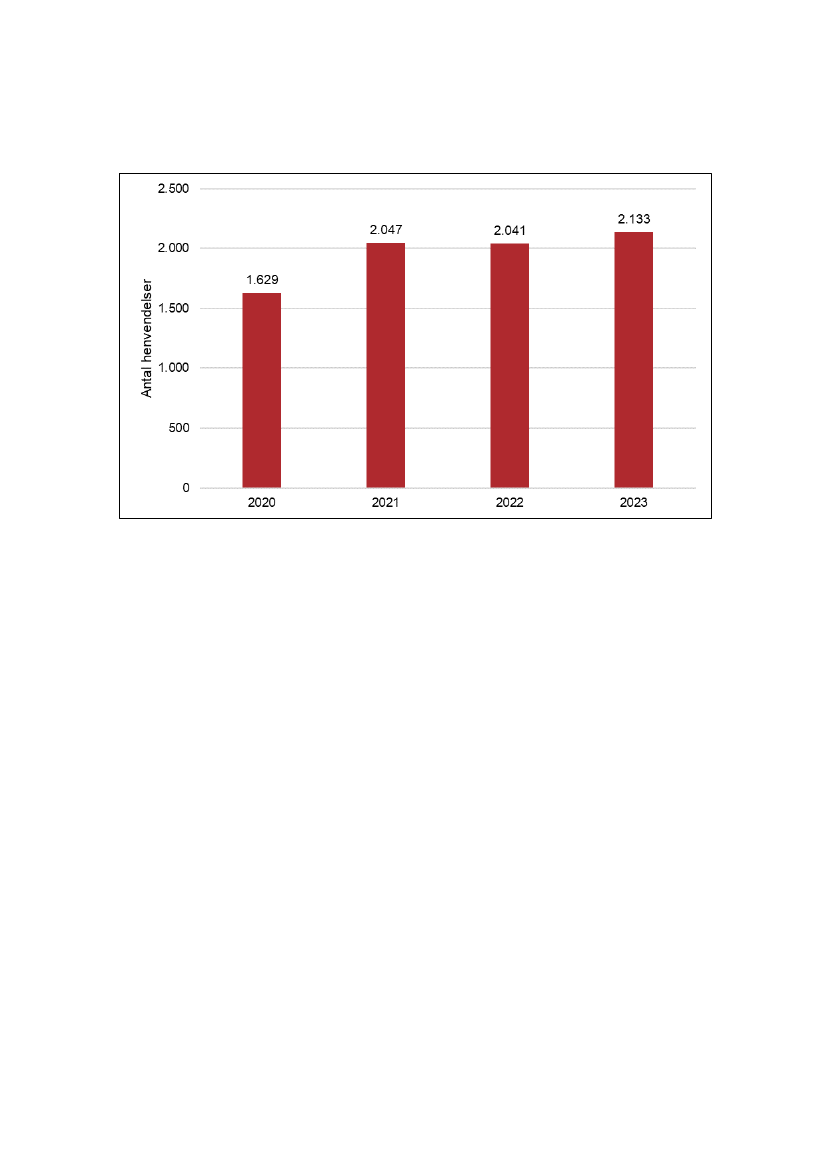 Antal henvendelser

2.500
2.000
1.500
1.000
500
0

1.629
2.047
2.041
2.133

2020
2021
2022
2023